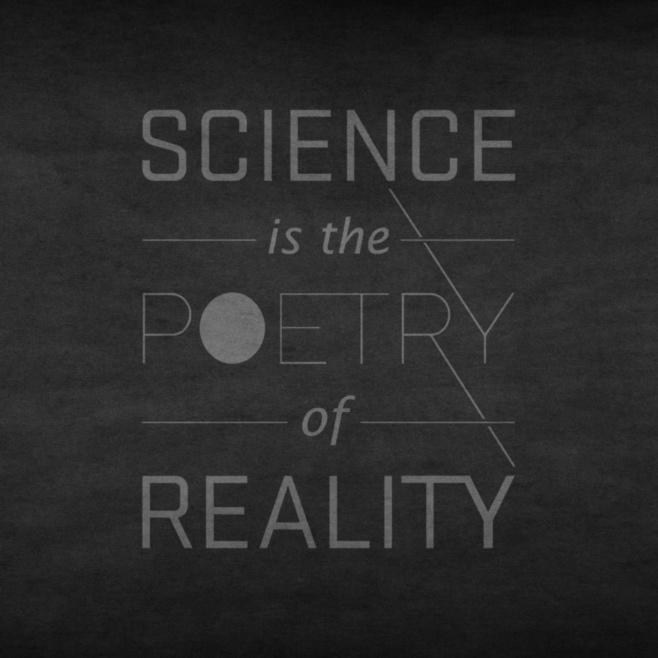 SCIENCE
is the
POETRY
of
REALITY